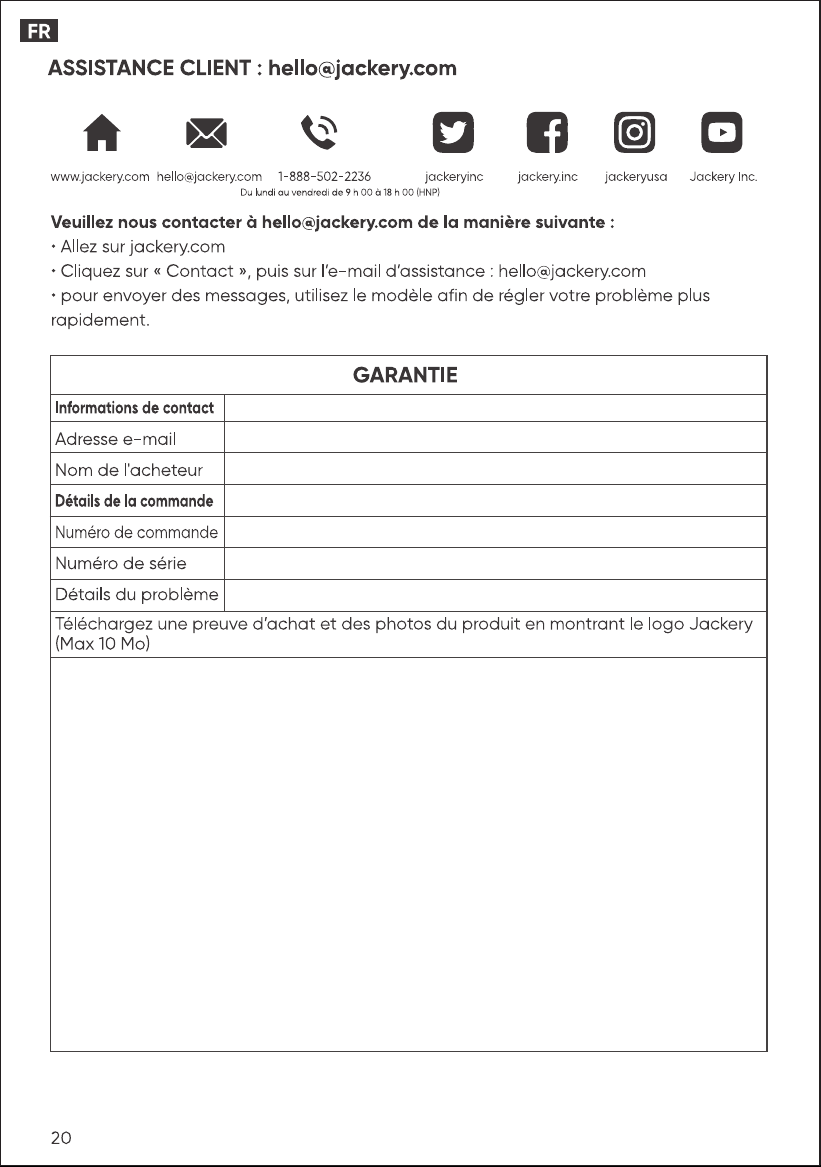 FR

ASSISTANCE CLIENT : hello@jackery.com

www.jackery.com hello@jackery.com 1-888-502-2236 jackeryinc jackery.inc jackeryusa Jackery Inc.
Du lundi au vendredi de 9 h 00 à 18 h 00 (HNP)

Veuillez nous contacter à hello@jackery.com de la manière suivante :
• Allez sur jackery.com
• Cliquez sur « Contact », puis sur l'e-mail d'assistance : hello@jackery.com
• pour envoyer des messages, utilisez le modèle afin de régler votre problème plus rapidement.

GARANTIE

Informations de contact
Adresse e-mail
Nom de l'acheteur
Détails de la commande
Numéro de commande
Numéro de série
Détails du problème
Téléchargez une preuve d'achat et des photos du produit en montrant le logo Jackery (Max 10 Mo)

20